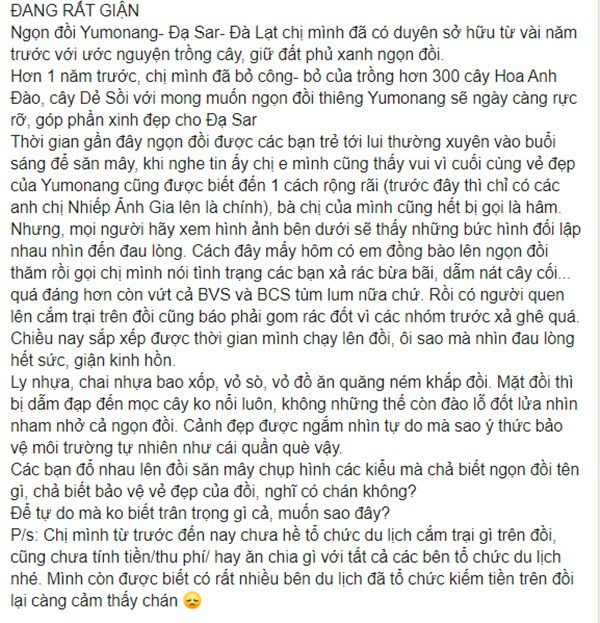 ĐANG RẤT GIẬN
Ngọn đồi Yumonang- Đạ Sar- Đà Lạt chị mình đã có duyên sở hữu từ vài năm trước với ước nguyện trồng cây, giữ đất phủ xanh ngọn đồi.
Hơn 1 năm trước, chị mình đã bỏ công- bỏ của trồng hơn 300 cây Hoa Anh Đào, cây Dẻ Sồi với mong muốn ngọn đồi thiêng Yumonang sẽ ngày càng rực rỡ, góp phần xinh đẹp cho Đạ Sar
Thời gian gần đây ngọn đồi được các bạn trẻ tới lui thường xuyên vào buổi sáng để săn mây, khi nghe tin ấy chị e mình cũng thấy vui vì cuối cùng vẻ đẹp của Yumonang cũng được biết đến 1 cách rộng rãi (trước đây thì chỉ có các anh chị Nhiếp Ảnh Gia lên là chính), bà chị của mình cũng hết bị gọi là hâm.
Nhưng, mọi người hãy xem hình ảnh bên dưới sẽ thấy những bức hình đối lập nhau nhìn đến đau lòng. Cách đây mấy hôm có em đồng bào lên ngọn đồi thăm rồi gọi chị mình nói tình trạng các bạn xả rác bừa bãi, dẫm nát cây cối... quá đáng hơn còn vứt cả BVS và BCS tùm lum nữa chứ. Rồi có người quen lên cắm trại trên đồi cũng báo phải gom rác đốt vì các nhóm trước xả ghê quá.
Chiều nay sắp xếp được thời gian mình chạy lên đồi, ôi sao mà nhìn đau lòng hết sức, giận kinh hồn.
Ly nhựa, chai nhựa bao xốp, vỏ sò, vỏ đồ ăn quăng ném khắp đồi. Mặt đồi thì bị dẫm đạp đến mọc cây ko nổi luôn, không những thế còn đào lỗ đốt lửa nhìn nham nhở cả ngọn đồi. Cảnh đẹp được ngắm nhìn tự do mà sao ý thức bảo vệ môi trường tự nhiên như cái quần què vậy.
Các bạn đổ nhau lên đồi săn mây chụp hình các kiểu mà chả biết ngọn đồi tên gì, chả biết bảo vệ vẻ đẹp của đồi, nghĩ có chán không?
Để tự do mà ko biết trân trọng gì cả, muốn sao đây?
P/s: Chị mình từ trước đến nay chưa hề tổ chức du lịch cắm trại gì trên đồi, cũng chưa tính tiền/thu phí/ hay ăn chia gì với tất cả các bên tổ chức du lịch nhé. Mình còn được biết có rất nhiều bên du lịch đã tổ chức kiếm tiền trên đồi lại càng cảm thấy chán 😞